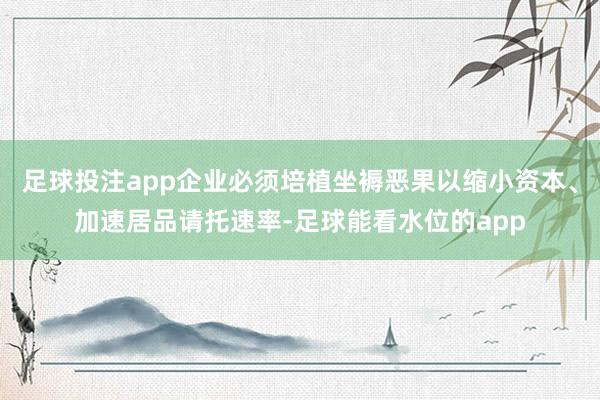 足球投注app企业必须培植坐褥恶果以缩小资本、加速居品请托速率-足球能看水位的app